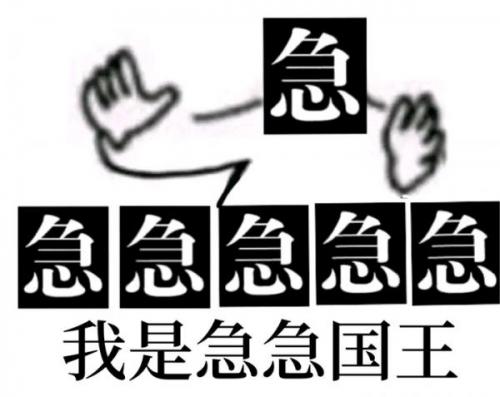 急

急急急急急

我是急急国王